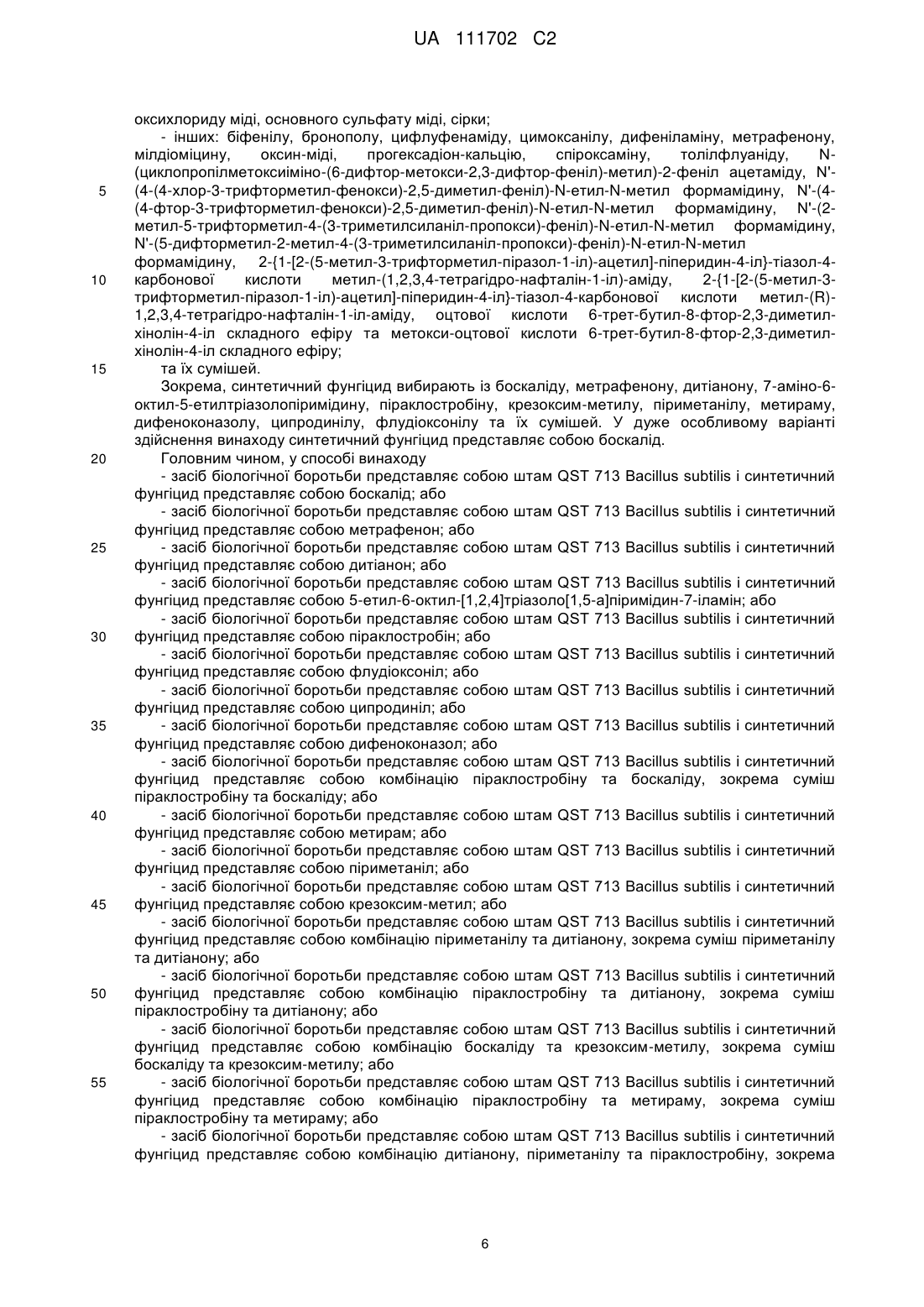 UA 111702 C2

оксихлориду міді, основного сульфату міді, сірки;

- інших: біфенілу, бронополу, цифлуфенаміду, цимоксанілу, дифеніламіну, метрафенону, мілдіоміцину, оксин-міді, прогексадіон-кальцію, спіроксаміну, толілфлуаніду, N-(циклопропілметоксиіміно-(6-дифтор-метокси-2,3-дифтор-феніл)-метил)-2-феніл ацетаміду, N'-(4-(4-хлор-3-трифторметил-фенокси)-2,5-диметил-феніл)-N-етил-N-метил формамідину, N'-(4-(4-фтор-3-трифторметил-фенокси)-2,5-диметил-феніл)-N-етил-N-метил формамідину, N'-(2-метил-5-трифторметил-4-(3-триметилсиланіл-пропокси)-феніл)-N-етил-N-метил формамідину, N'-(5-дифторметил-2-метил-4-(3-триметилсиланіл-пропокси)-феніл)-N-етил-N-метил формамідину, 2-{1-[2-(5-метил-3-трифторметил-піразол-1-іл)-ацетил]-піперидин-4-іл}-тіазол-4-карбонової кислоти метил-(1,2,3,4-тетрагідро-нафталін-1-іл)-аміду, 2-{1-[2-(5-метил-3-трифторметил-піразол-1-іл)-ацетил]-піперидин-4-іл}-тіазол-4-карбонової кислоти метил-(R)-1,2,3,4-тетрагідро-нафталін-1-іл-аміду, оцтової кислоти 6-трет-бутил-8-фтор-2,3-диметил-хінолін-4-іл складного ефіру та метокси-оцтової кислоти 6-трет-бутил-8-фтор-2,3-диметил-хінолін-4-іл складного ефіру;

та їх сумішей.

Зокрема, синтетичний фунгіцид вибирають із боскаліду, метрафенону, дитіанону, 7-аміно-6-октил-5-етилтріазолопіримідину, піраклостробіну, крезоксим-метилу, піриметанілу, метираму, дифеноконазолу, ципродинілу, флудіоксонілу та їх сумішей. У дуже особливому варіанті здійснення винаходу синтетичний фунгіцид представляє собою боскалід.

Головним чином, у способі винаходу

- засіб біологічної боротьби представляє собою штам QST 713 Bacillus subtilis і синтетичний фунгіцид представляє собою боскалід; або

- засіб біологічної боротьби представляє собою штам QST 713 Bacillus subtilis і синтетичний фунгіцид представляє собою метрафенон; або

- засіб біологічної боротьби представляє собою штам QST 713 Bacillus subtilis і синтетичний фунгіцид представляє собою дитіанон; або

- засіб біологічної боротьби представляє собою штам QST 713 Bacillus subtilis і синтетичний фунгіцид представляє собою 5-етил-6-октил-[1,2,4]тріазоло[1,5-а]піримідин-7-іламін; або

- засіб біологічної боротьби представляє собою штам QST 713 Bacillus subtilis і синтетичний фунгіцид представляє собою піраклостробін; або

- засіб біологічної боротьби представляє собою штам QST 713 Bacillus subtilis і синтетичний фунгіцид представляє собою флудіоксоніл; або

- засіб біологічної боротьби представляє собою штам QST 713 Bacillus subtilis і синтетичний фунгіцид представляє собою ципродиніл; або

- засіб біологічної боротьби представляє собою штам QST 713 Bacillus subtilis і синтетичний фунгіцид представляє собою дифеноконазол; або

- засіб біологічної боротьби представляє собою штам QST 713 Bacillus subtilis і синтетичний фунгіцид представляє собою комбінацію піраклостробіну та боскаліду, зокрема суміш піраклостробіну та боскаліду; або

- засіб біологічної боротьби представляє собою штам QST 713 Bacillus subtilis і синтетичний фунгіцид представляє собою метирам; або

- засіб біологічної боротьби представляє собою штам QST 713 Bacillus subtilis і синтетичний фунгіцид представляє собою піриметаніл; або

- засіб біологічної боротьби представляє собою штам QST 713 Bacillus subtilis і синтетичний фунгіцид представляє собою крезоксим-метил; або

- засіб біологічної боротьби представляє собою штам QST 713 Bacillus subtilis і синтетичний фунгіцид представляє собою комбінацію піриметанілу та дитіанону, зокрема суміш піриметанілу та дитіанону; або

- засіб біологічної боротьби представляє собою штам QST 713 Bacillus subtilis і синтетичний фунгіцид представляє собою комбінацію піраклостробіну та дитіанону, зокрема суміш піраклостробіну та дитіанону; або

- засіб біологічної боротьби представляє собою штам QST 713 Bacillus subtilis і синтетичний фунгіцид представляє собою комбінацію боскаліду та крезоксим-метилу, зокрема суміш боскаліду та крезоксим-метилу; або

- засіб біологічної боротьби представляє собою штам QST 713 Bacillus subtilis і синтетичний фунгіцид представляє собою комбінацію піраклостробіну та метираму, зокрема суміш піраклостробіну та метираму; або

- засіб біологічної боротьби представляє собою штам QST 713 Bacillus subtilis і синтетичний фунгіцид представляє собою комбінацію дитіанону, піриметанілу та піраклостробіну, зокрема

5
10
15
20
25
30
35
40
45
50
55

6